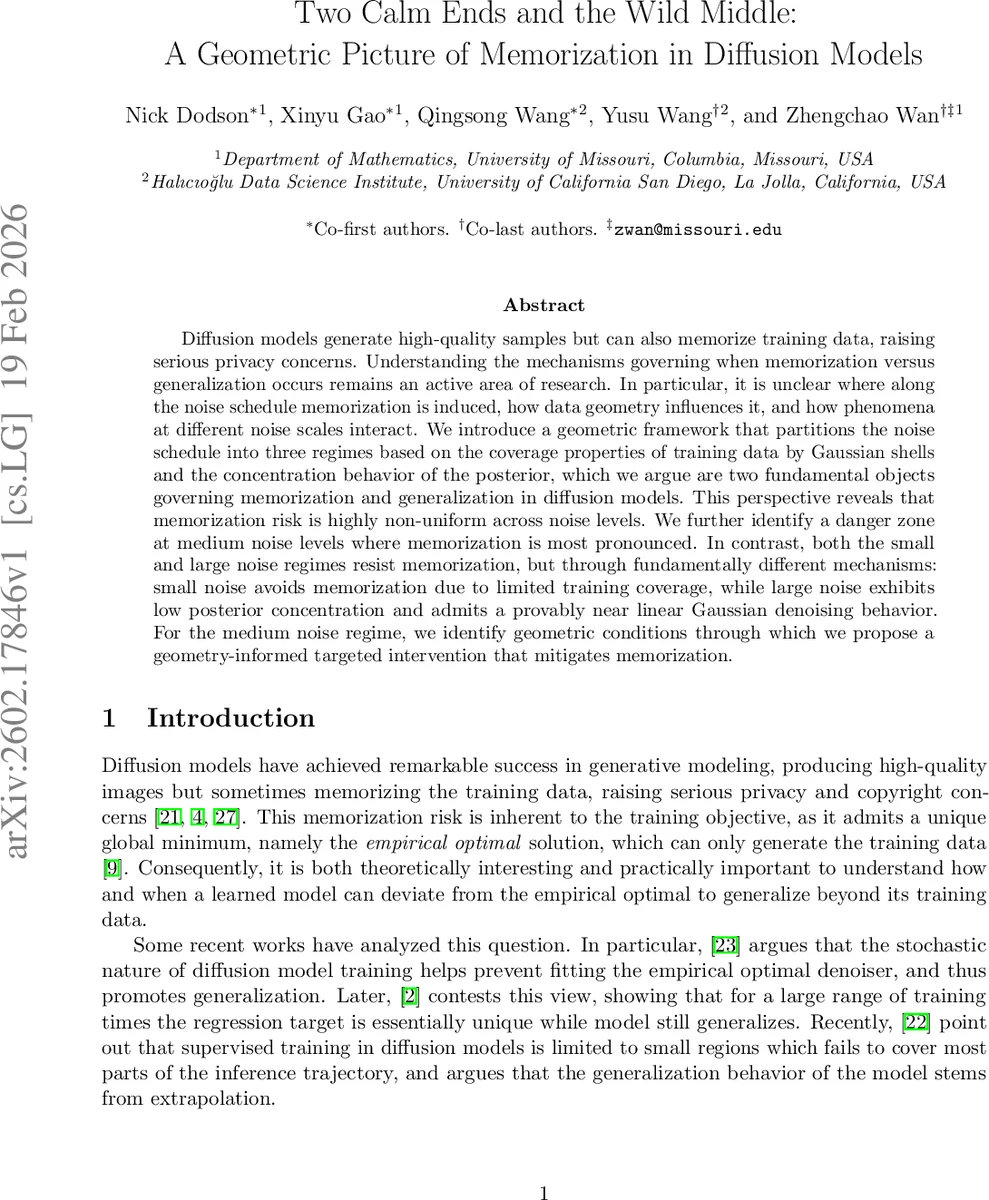 Two Calm Ends and the Wild Middle:
A Geometric Picture of Memorization in Diffusion Models

Nick Dodson$^{*1}$, Xinyu Gao$^{*1}$, Qingsong Wang$^{*2}$, Yusu Wang$^{\dagger 2}$, and Zhengchao Wan$^{\dagger\ddagger 1}$

$^1$Department of Mathematics, University of Missouri, Columbia, Missouri, USA
$^2$Halıcıoğlu Data Science Institute, University of California San Diego, La Jolla, California, USA

$^*$Co-first authors. $^\dagger$Co-last authors. $^\ddagger$zwan@missouri.edu

arXiv:2602.17846v1 [cs.LG] 19 Feb 2026

Abstract

Diffusion models generate high-quality samples but can also memorize training data, raising serious privacy concerns. Understanding the mechanisms governing when memorization versus generalization occurs remains an active area of research. In particular, it is unclear where along the noise schedule memorization is induced, how data geometry influences it, and how phenomena at different noise scales interact. We introduce a geometric framework that partitions the noise schedule into three regimes based on the coverage properties of training data by Gaussian shells and the concentration behavior of the posterior, which we argue are two fundamental objects governing memorization and generalization in diffusion models. This perspective reveals that memorization risk is highly non-uniform across noise levels. We further identify a danger zone at medium noise levels where memorization is most pronounced. In contrast, both the small and large noise regimes resist memorization, but through fundamentally different mechanisms: small noise avoids memorization due to limited training coverage, while large noise exhibits low posterior concentration and admits a provably near linear Gaussian denoising behavior. For the medium noise regime, we identify geometric conditions through which we propose a geometry-informed targeted intervention that mitigates memorization.

1 Introduction

Diffusion models have achieved remarkable success in generative modeling, producing high-quality images but sometimes memorizing the training data, raising serious privacy and copyright concerns [21, 4, 27]. This memorization risk is inherent to the training objective, as it admits a unique global minimum, namely the empirical optimal solution, which can only generate the training data [9]. Consequently, it is both theoretically interesting and practically important to understand how and when a learned model can deviate from the empirical optimal to generalize beyond its training data.

Some recent works have analyzed this question. In particular, [23] argues that the stochastic nature of diffusion model training helps prevent fitting the empirical optimal denoiser, and thus promotes generalization. Later, [2] contests this view, showing that for a large range of training times the regression target is essentially unique while model still generalizes. Recently, [22] point out that supervised training in diffusion models is limited to small regions which fails to cover most parts of the inference trajectory, and argues that the generalization behavior of the model stems from extrapolation.

1